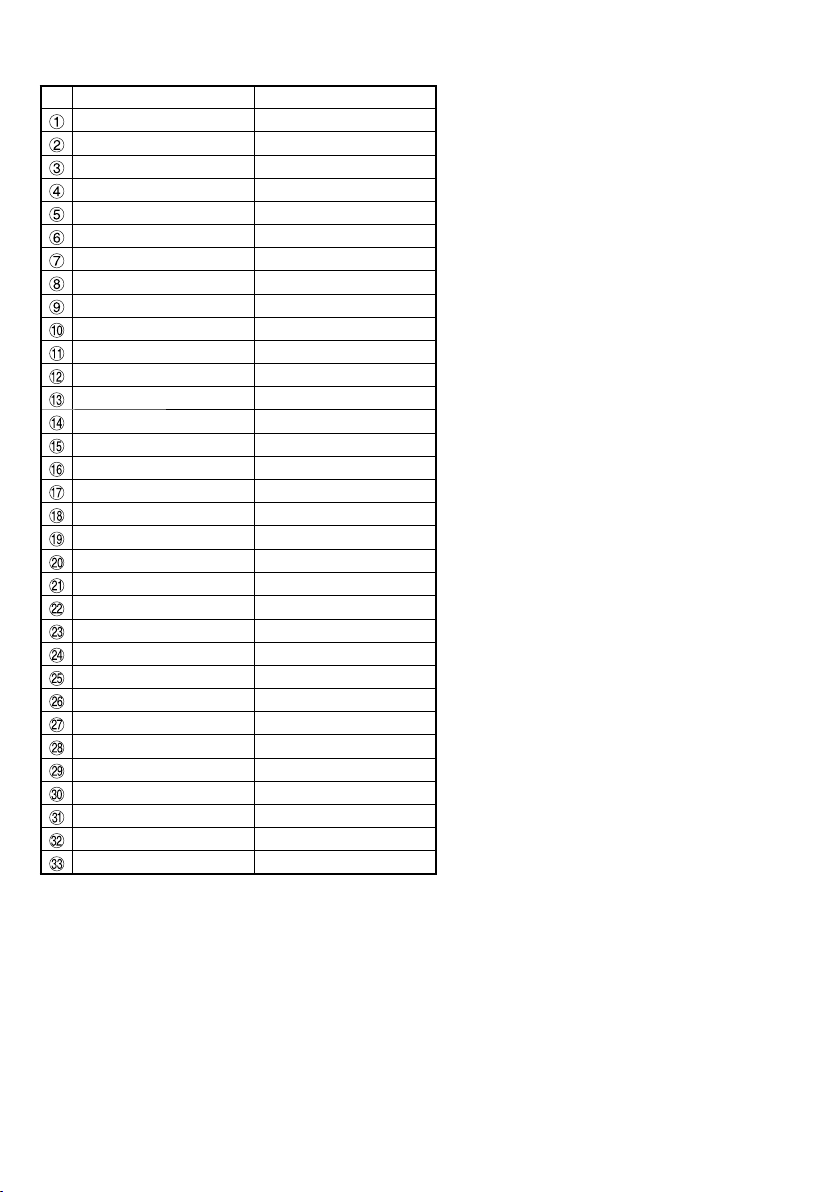 |  |  |  |
|---|---|---|
| ① |  |  |
| ② |  |  |
| ③ |  |  |
| ④ |  |  |
| ⑤ |  |  |
| ⑥ |  |  |
| ⑦ |  |  |
| ⑧ |  |  |
| ⑨ |  |  |
| ⑩ |  |  |
| ⑪ |  |  |
| ⑫ |  |  |
| ⑬ |  |  |
| ⑭ |  |  |
| ⑮ |  |  |
| ⑯ |  |  |
| ⑰ |  |  |
| ⑱ |  |  |
| ⑲ |  |  |
| ⑳ |  |  |
| ㉑ |  |  |
| ㉒ |  |  |
| ㉓ |  |  |
| ㉔ |  |  |
| ㉕ |  |  |
| ㉖ |  |  |
| ㉗ |  |  |
| ㉘ |  |  |
| ㉙ |  |  |
| ㉚ |  |  |
| ㉛ |  |  |
| ㉜ |  |  |
| ㉝ |  |  |